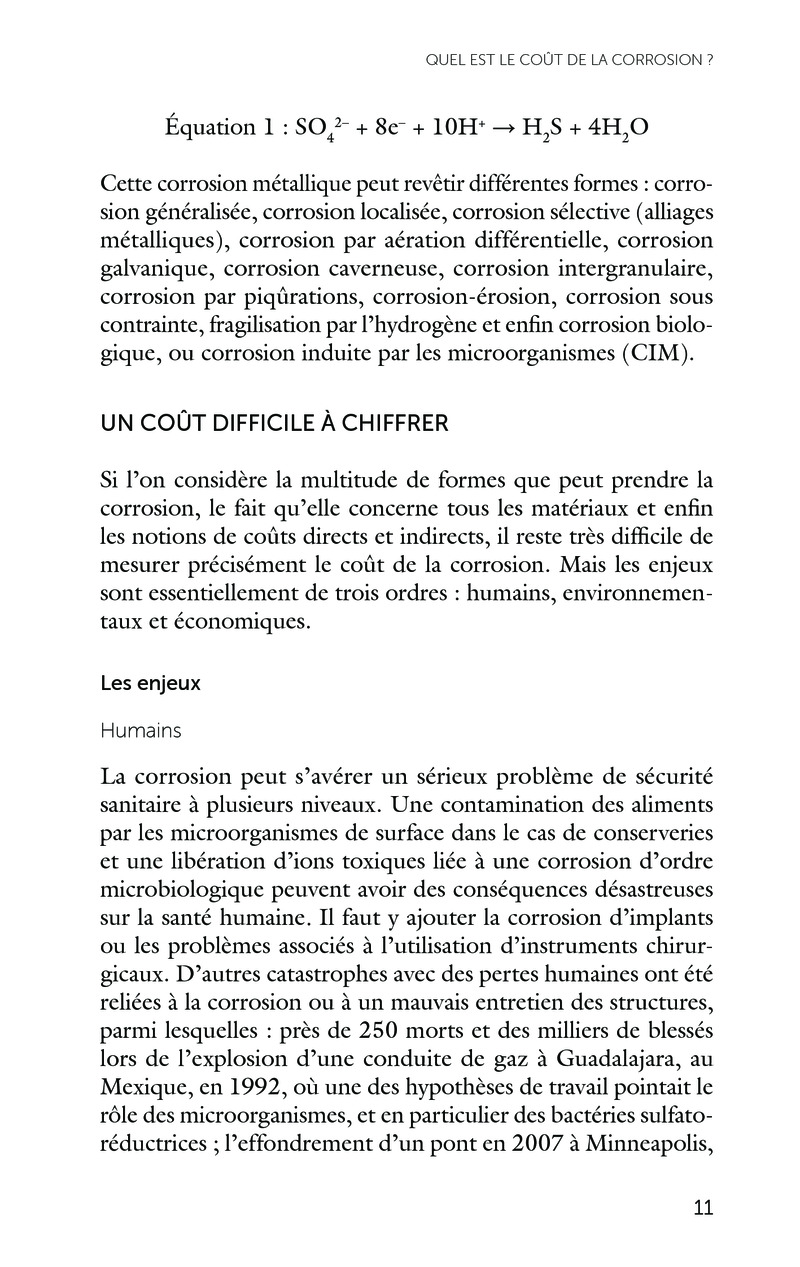 QUEL EST LE COÛT DE LA CORROSION ?

Équation 1 : $SO_4^{2-} + 8e^- + 10H^+ \rightarrow H_2S + 4H_2O$

Cette corrosion métallique peut revêtir différentes formes : corrosion généralisée, corrosion localisée, corrosion sélective (alliages métalliques), corrosion par aération différentielle, corrosion galvanique, corrosion caverneuse, corrosion intergranulaire, corrosion par piqûrations, corrosion-érosion, corrosion sous contrainte, fragilisation par l'hydrogène et enfin corrosion biologique, ou corrosion induite par les microorganismes (CIM).

UN COÛT DIFFICILE À CHIFFRER

Si l'on considère la multitude de formes que peut prendre la corrosion, le fait qu'elle concerne tous les matériaux et enfin les notions de coûts directs et indirects, il reste très difficile de mesurer précisément le coût de la corrosion. Mais les enjeux sont essentiellement de trois ordres : humains, environnementaux et économiques.

Les enjeux

Humains

La corrosion peut s'avérer un sérieux problème de sécurité sanitaire à plusieurs niveaux. Une contamination des aliments par les microorganismes de surface dans le cas de conserveries et une libération d'ions toxiques liée à une corrosion d'ordre microbiologique peuvent avoir des conséquences désastreuses sur la santé humaine. Il faut y ajouter la corrosion d'implants ou les problèmes associés à l'utilisation d'instruments chirurgicaux. D'autres catastrophes avec des pertes humaines ont été reliées à la corrosion ou à un mauvais entretien des structures, parmi lesquelles : près de 250 morts et des milliers de blessés lors de l'explosion d'une conduite de gaz à Guadalajara, au Mexique, en 1992, où une des hypothèses de travail pointait le rôle des microorganismes, et en particulier des bactéries sulfatoréductrices ; l'effondrement d'un pont en 2007 à Minneapolis,

11